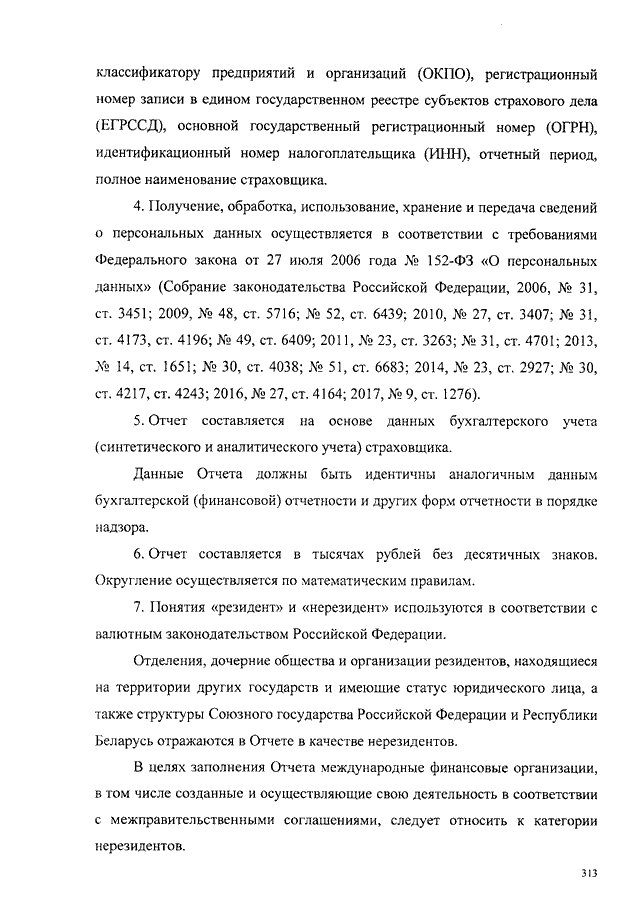 классификатору предприятий и организаций (ОКПО), регистрационный номер записи в едином государственном реестре субъектов страхового дела (ЕГРССД), основной государственный регистрационный номер (ОГРН), идентификационный номер налогоплательщика (ИНН), отчетный период, полное наименование страховщика.

4. Получение, обработка, использование, хранение и передача сведений о персональных данных осуществляется в соответствии с требованиями Федерального закона от 27 июля 2006 года № 152-ФЗ «О персональных данных» (Собрание законодательства Российской Федерации, 2006, № 31, ст. 3451; 2009, № 48, ст. 5716; № 52, ст. 6439; 2010, № 27, ст. 3407; № 31, ст. 4173, ст. 4196; № 49, ст. 6409; 2011, № 23, ст. 3263; № 31, ст. 4701; 2013, № 14, ст. 1651; № 30, ст. 4038; № 51, ст. 6683; 2014, № 23, ст. 2927; № 30, ст. 4217, ст. 4243; 2016, № 27, ст. 4164; 2017, № 9, ст. 1276).

5. Отчет составляется на основе данных бухгалтерского учета (синтетического и аналитического учета) страховщика.

Данные Отчета должны быть идентичны аналогичным данным бухгалтерской (финансовой) отчетности и других форм отчетности в порядке надзора.

6. Отчет составляется в тысячах рублей без десятичных знаков. Округление осуществляется по математическим правилам.

7. Понятия «резидент» и «нерезидент» используются в соответствии с валютным законодательством Российской Федерации.

Отделения, дочерние общества и организации резидентов, находящиеся на территории других государств и имеющие статус юридического лица, а также структуры Союзного государства Российской Федерации и Республики Беларусь отражаются в Отчете в качестве нерезидентов.

В целях заполнения Отчета международные финансовые организации, в том числе созданные и осуществляющие свою деятельность в соответствии с межправительственными соглашениями, следует относить к категории нерезидентов.

313